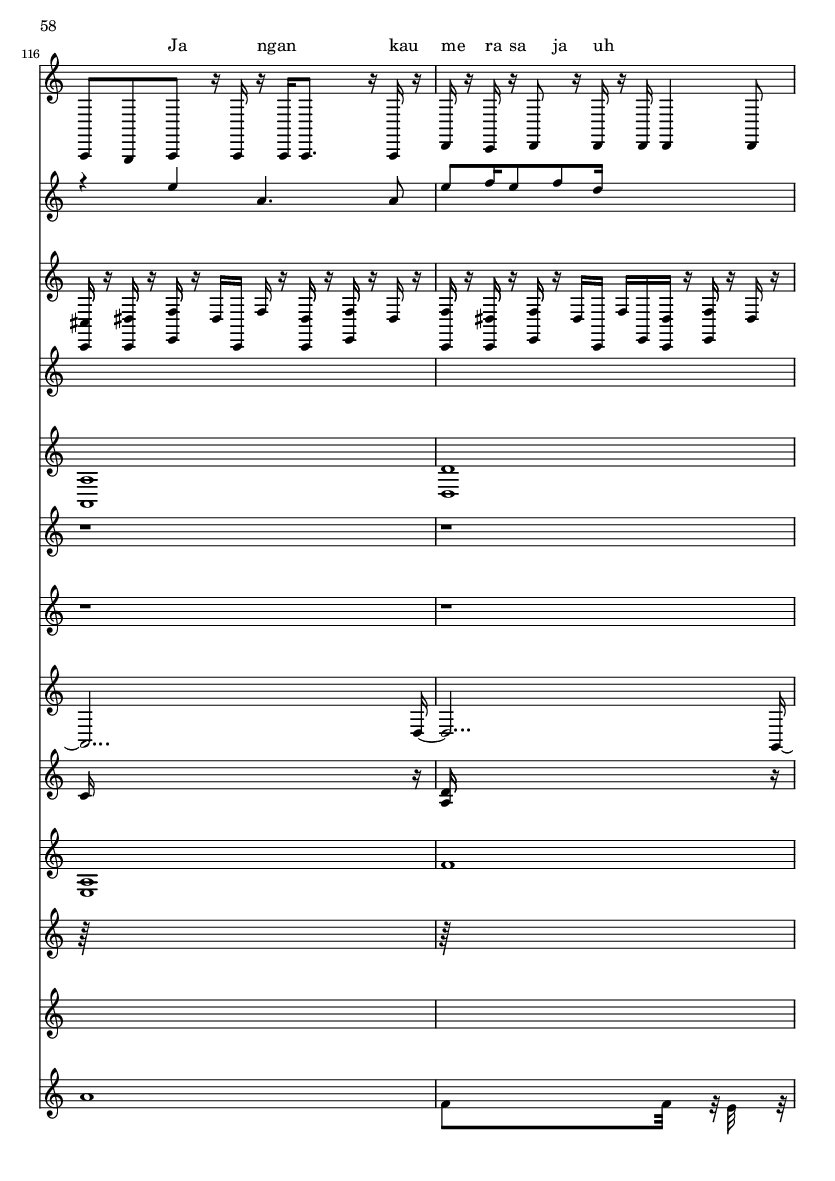 58

116

Ja ngan kau me ra sa ja uh